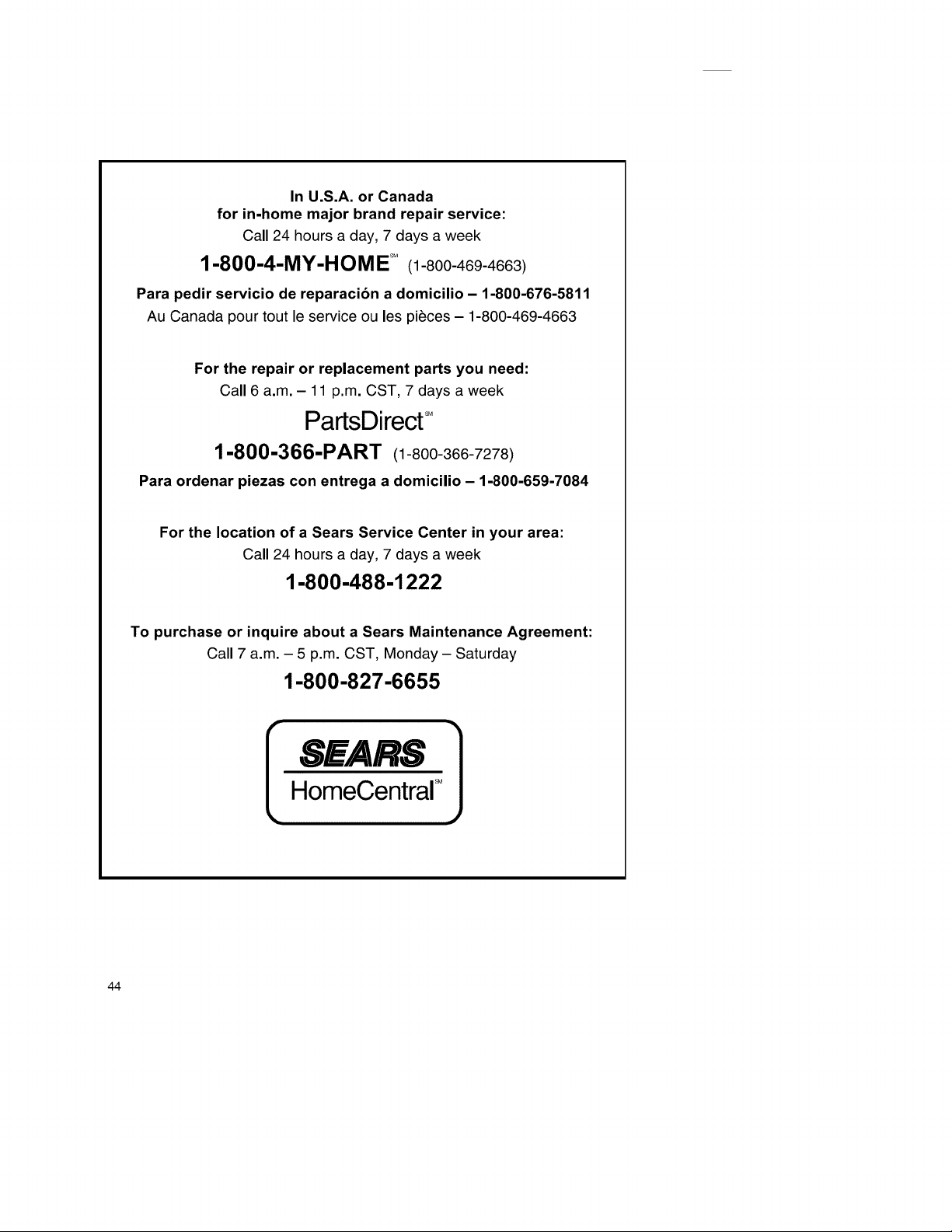 In U.S.A. or Canada
for in-home major brand repair service:
Call 24 hours a day, 7 days a week

1-800-4-MY-HOME℠ (1-800-469-4663)

Para pedir servicio de reparación a domicilio – 1-800-676-5811
Au Canada pour tout le service ou les pièces – 1-800-469-4663

For the repair or replacement parts you need:
Call 6 a.m. – 11 p.m. CST, 7 days a week

PartsDirect℠

1-800-366-PART (1-800-366-7278)

Para ordenar piezas con entrega a domicilio – 1-800-659-7084

For the location of a Sears Service Center in your area:
Call 24 hours a day, 7 days a week

1-800-488-1222

To purchase or inquire about a Sears Maintenance Agreement:
Call 7 a.m. – 5 p.m. CST, Monday – Saturday

1-800-827-6655

SEARS
HomeCentral℠

44